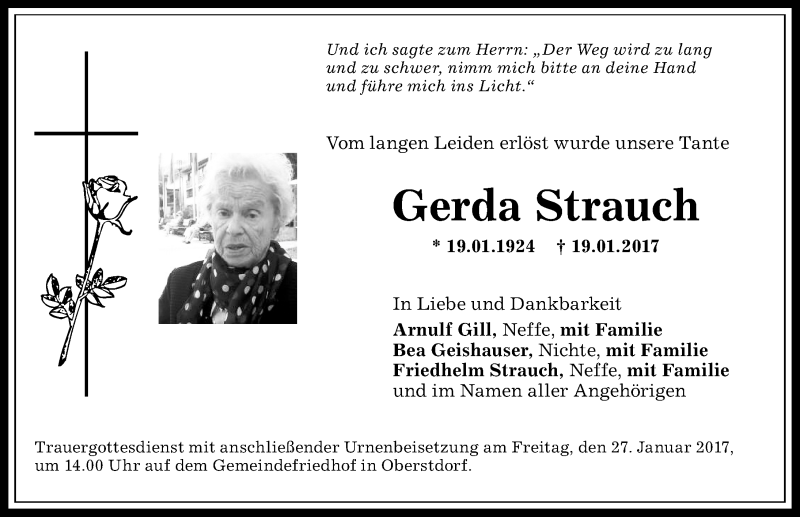 Und ich sagte zum Herrn: „Der Weg wird zu lang und zu schwer, nimm mich bitte an deine Hand und führe mich ins Licht.“

Vom langen Leiden erlöst wurde unsere Tante

Gerda Strauch

* 19.01.1924 † 19.01.2017

In Liebe und Dankbarkeit
Arnulf Gill, Neffe, mit Familie
Bea Geishauser, Nichte, mit Familie
Friedhelm Strauch, Neffe, mit Familie
und im Namen aller Angehörigen

Trauergottesdienst mit anschließender Urnenbeisetzung am Freitag, den 27. Januar 2017, um 14.00 Uhr auf dem Gemeindefriedhof in Oberstdorf.